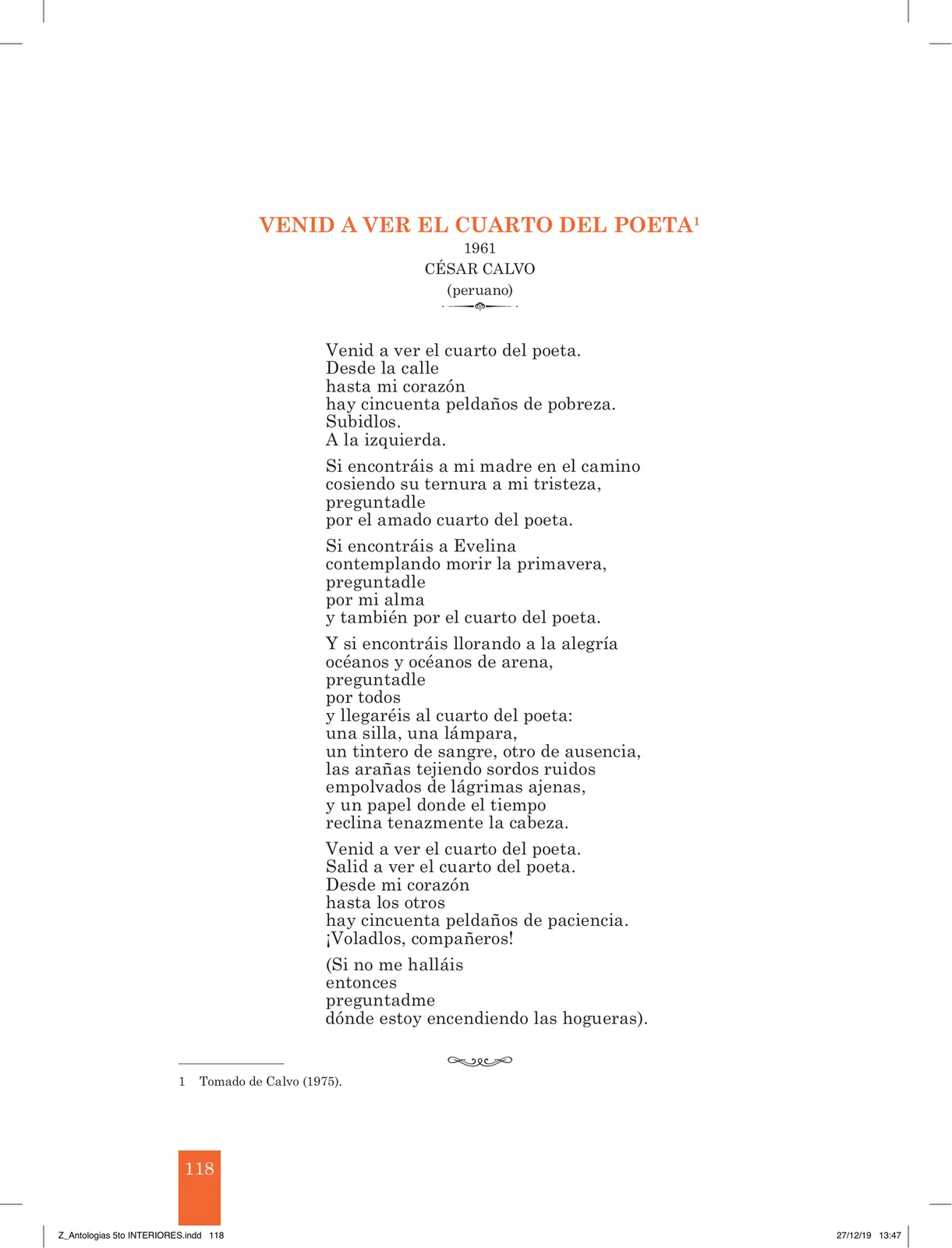 VENID A VER EL CUARTO DEL POETA$^1$
1961
CÉSAR CALVO
(peruano)

Venid a ver el cuarto del poeta.
Desde la calle
hasta mi corazón
hay cincuenta peldaños de pobreza.
Subidlos.
A la izquierda.

Si encontráis a mi madre en el camino
cosiendo su ternura a mi tristeza,
preguntadle
por el amado cuarto del poeta.

Si encontráis a Evelina
contemplando morir la primavera,
preguntadle
por mi alma
y también por el cuarto del poeta.

Y si encontráis llorando a la alegría
océanos y océanos de arena,
preguntadle
por todos
y llegaréis al cuarto del poeta:
una silla, una lámpara,
un tintero de sangre, otro de ausencia,
las arañas tejiendo sordos ruidos
empolvados de lágrimas ajenas,
y un papel donde el tiempo
reclina tenazmente la cabeza.

Venid a ver el cuarto del poeta.
Salid a ver el cuarto del poeta.
Desde mi corazón
hasta los otros
hay cincuenta peldaños de paciencia.
¡Voladlos, compañeros!

(Si no me halláis
entonces
preguntadme
dónde estoy encendiendo las hogueras).

1 Tomado de Calvo (1975).

118

Z_Antologias 5to INTERIORES.indd 118
27/12/19 13:47